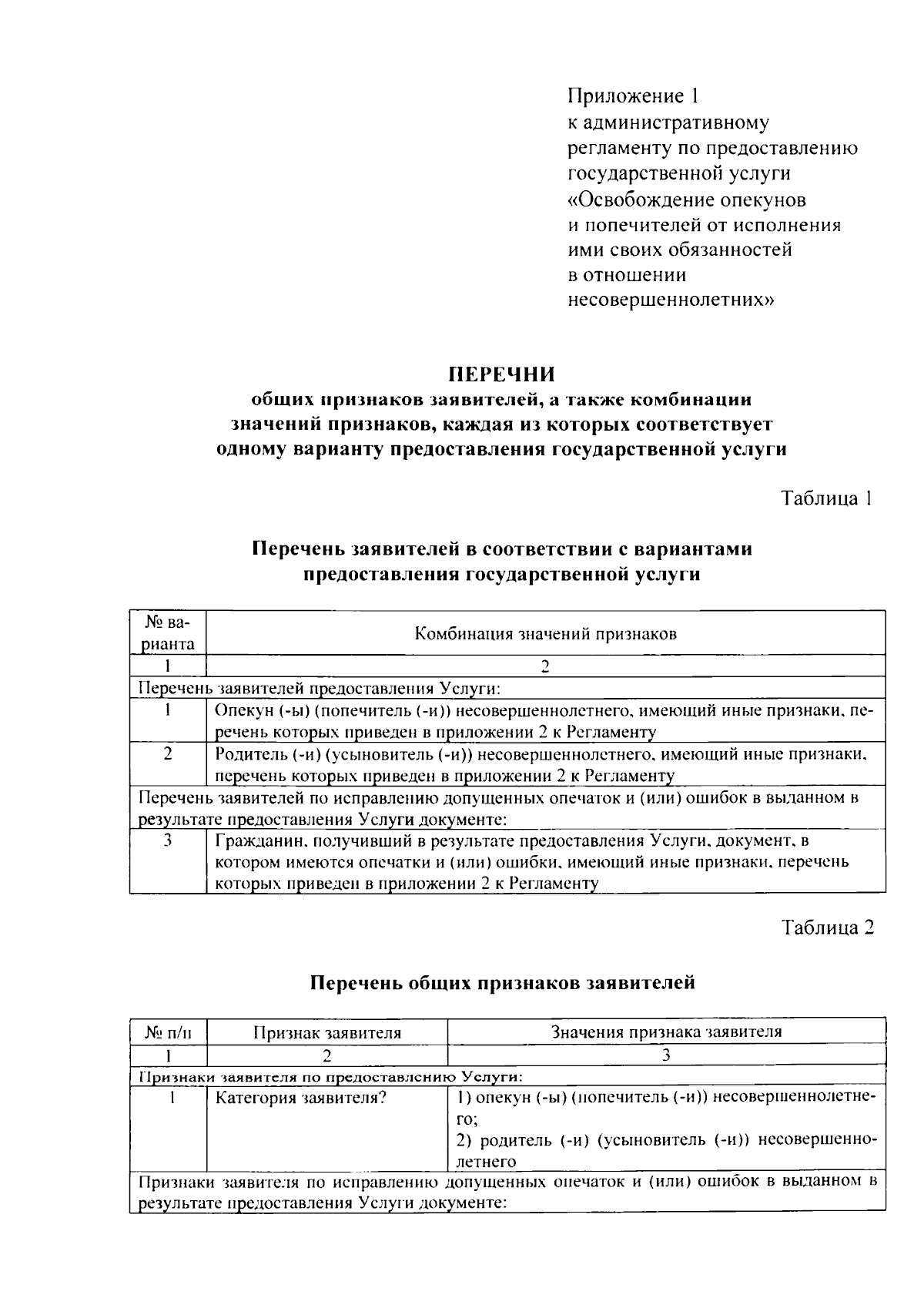 Приложение 1
к административному регламенту по предоставлению государственной услуги «Освобождение опекунов и попечителей от исполнения ими своих обязанностей в отношении несовершеннолетних»

ПЕРЕЧНИ
общих признаков заявителей, а также комбинации значений признаков, каждая из которых соответствует одному варианту предоставления государственной услуги

Таблица 1

Перечень заявителей в соответствии с вариантами предоставления государственной услуги

| № варианта | Комбинация значений признаков |
|---|---|
| 1 | 2 |
| Перечень заявителей предоставления Услуги: | |
| 1 | Опекун (-ы) (попечитель (-и)) несовершеннолетнего, имеющий иные признаки, перечень которых приведен в приложении 2 к Регламенту |
| 2 | Родитель (-и) (усыновитель (-и)) несовершеннолетнего, имеющий иные признаки, перечень которых приведен в приложении 2 к Регламенту |
| Перечень заявителей по исправлению допущенных опечаток и (или) ошибок в выданном в результате предоставления Услуги документе: | |
| 3 | Гражданин, получивший в результате предоставления Услуги, документ, в котором имеются опечатки и (или) ошибки, имеющий иные признаки, перечень которых приведен в приложении 2 к Регламенту |

Таблица 2

Перечень общих признаков заявителей

| № п/п | Признак заявителя | Значения признака заявителя |
|---|---|---|
| 1 | 2 | 3 |
| Признаки заявителя по предоставлению Услуги: | | |
| 1 | Категория заявителя? | 1) опекун (-ы) (попечитель (-и)) несовершеннолетнего; 2) родитель (-и) (усыновитель (-и)) несовершеннолетнего |
| Признаки заявителя по исправлению допущенных опечаток и (или) ошибок в выданном в результате предоставления Услуги документе: | | |